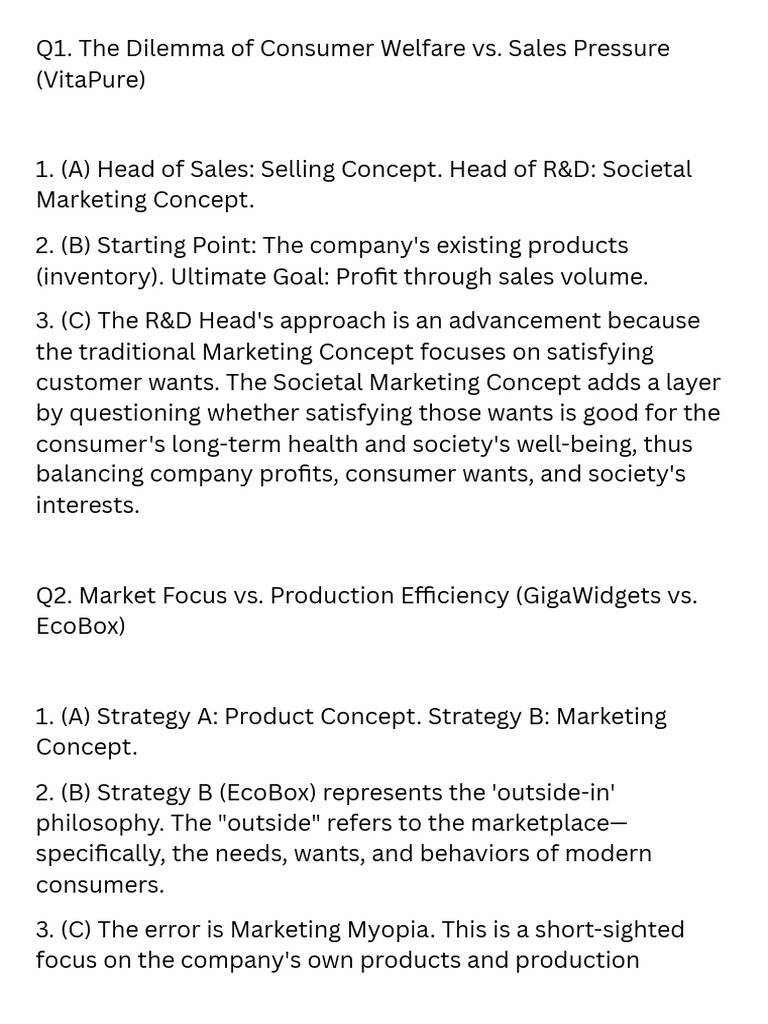 Q1. The Dilemma of Consumer Welfare vs. Sales Pressure (VitaPure)

1. (A) Head of Sales: Selling Concept. Head of R&D: Societal Marketing Concept.

2. (B) Starting Point: The company's existing products (inventory). Ultimate Goal: Profit through sales volume.

3. (C) The R&D Head's approach is an advancement because the traditional Marketing Concept focuses on satisfying customer wants. The Societal Marketing Concept adds a layer by questioning whether satisfying those wants is good for the consumer's long-term health and society's well-being, thus balancing company profits, consumer wants, and society's interests.

Q2. Market Focus vs. Production Efficiency (GigaWidgets vs. EcoBox)

1. (A) Strategy A: Product Concept. Strategy B: Marketing Concept.

2. (B) Strategy B (EcoBox) represents the 'outside-in' philosophy. The "outside" refers to the marketplace—specifically, the needs, wants, and behaviors of modern consumers.

3. (C) The error is Marketing Myopia. This is a short-sighted focus on the company's own products and production